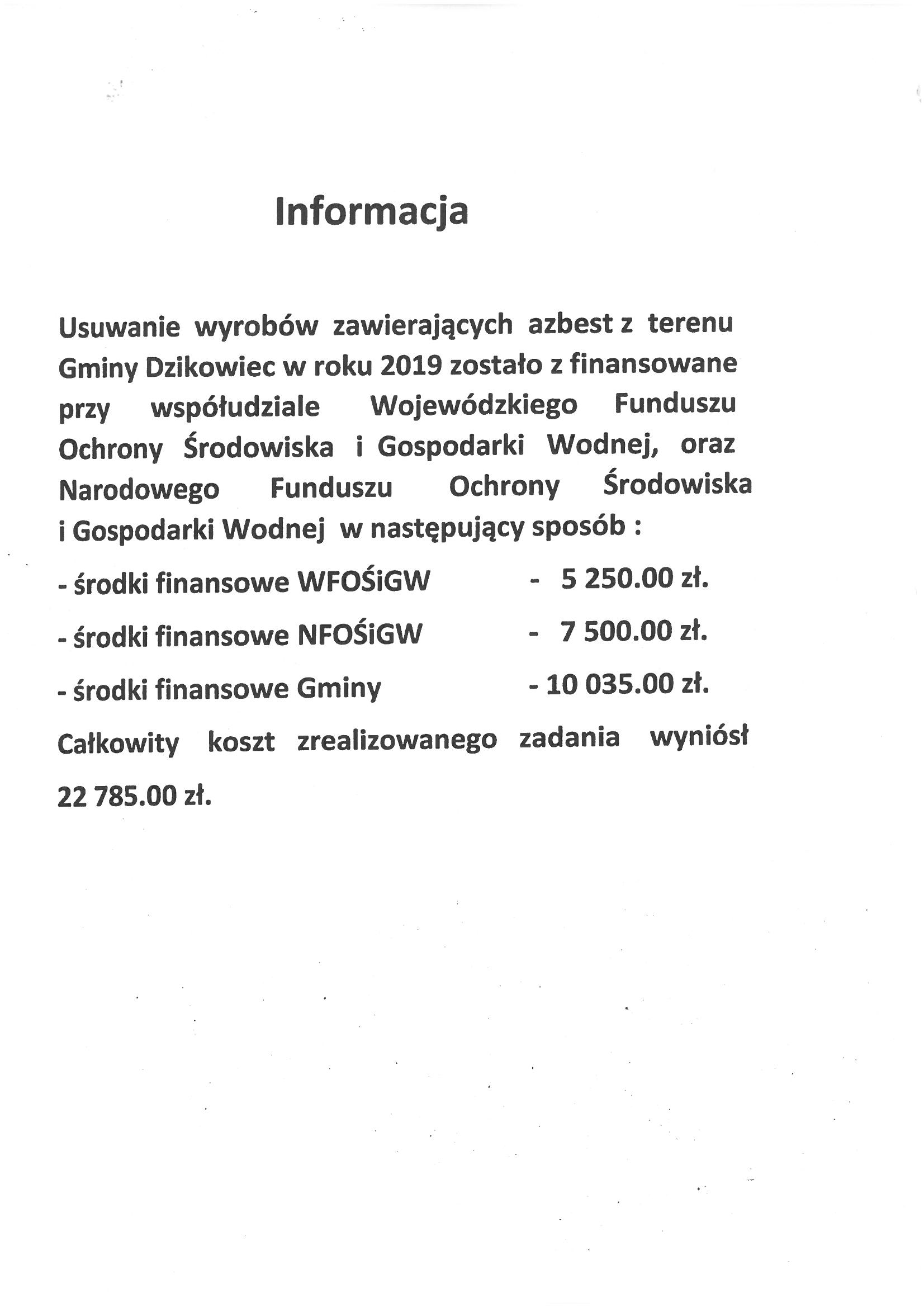 Informacja

Usuwanie wyrobów zawierających azbest z terenu Gminy Dzikowiec w roku 2019 zostało z finansowane przy współudziale Wojewódzkiego Funduszu Ochrony Środowiska i Gospodarki Wodnej, oraz Narodowego Funduszu Ochrony Środowiska i Gospodarki Wodnej w następujący sposób :

- środki finansowe WFOŚiGW - 5 250.00 zł.

- środki finansowe NFOŚiGW - 7 500.00 zł.

- środki finansowe Gminy - 10 035.00 zł.

Całkowity koszt zrealizowanego zadania wyniósł 22 785.00 zł.